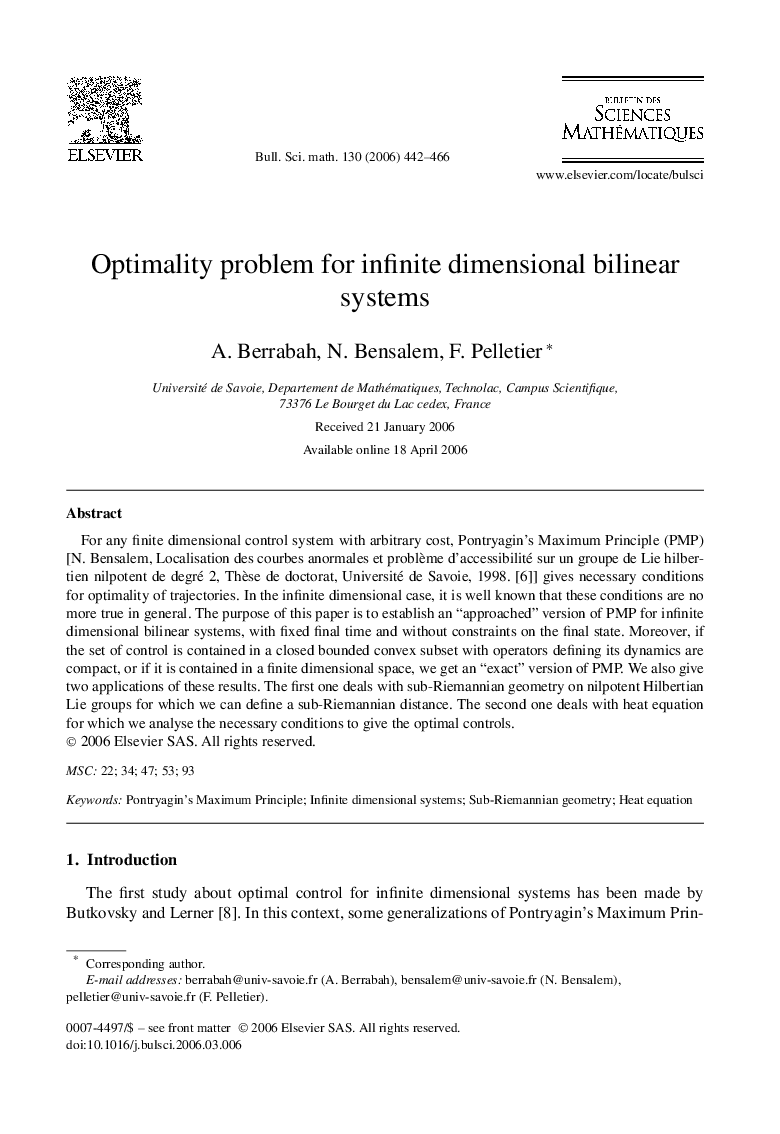 ELSEVIER

Bull. Sci. math. 130 (2006) 442–466

BULLETIN DES
SCIENCES
MATHÉMATIQUES

www.elsevier.com/locate/bulsci

Optimality problem for infinite dimensional bilinear systems

A. Berrabah, N. Bensalem, F. Pelletier *

Université de Savoie, Departement de Mathématiques, Technolac, Campus Scientifique, 73376 Le Bourget du Lac cedex, France

Received 21 January 2006

Available online 18 April 2006

Abstract

For any finite dimensional control system with arbitrary cost, Pontryagin's Maximum Principle (PMP) [N. Bensalem, Localisation des courbes anormales et problème d'accessibilité sur un groupe de Lie hilbertien nilpotent de degré 2, Thèse de doctorat, Université de Savoie, 1998. [6]] gives necessary conditions for optimality of trajectories. In the infinite dimensional case, it is well known that these conditions are no more true in general. The purpose of this paper is to establish an "approached" version of PMP for infinite dimensional bilinear systems, with fixed final time and without constraints on the final state. Moreover, if the set of control is contained in a closed bounded convex subset with operators defining its dynamics are compact, or if it is contained in a finite dimensional space, we get an "exact" version of PMP. We also give two applications of these results. The first one deals with sub-Riemannian geometry on nilpotent Hilbertian Lie groups for which we can define a sub-Riemannian distance. The second one deals with heat equation for which we analyse the necessary conditions to give the optimal controls.
© 2006 Elsevier SAS. All rights reserved.

MSC: 22; 34; 47; 53; 93

Keywords: Pontryagin's Maximum Principle; Infinite dimensional systems; Sub-Riemannian geometry; Heat equation

1. Introduction

The first study about optimal control for infinite dimensional systems has been made by Butkovsky and Lerner [8]. In this context, some generalizations of Pontryagin's Maximum Prin-

* Corresponding author.
E-mail addresses: berrabah@univ-savoie.fr (A. Berrabah), bensalem@univ-savoie.fr (N. Bensalem), pelletier@univ-savoie.fr (F. Pelletier).

0007-4497/$ – see front matter © 2006 Elsevier SAS. All rights reserved.
doi:10.1016/j.bulsci.2006.03.006